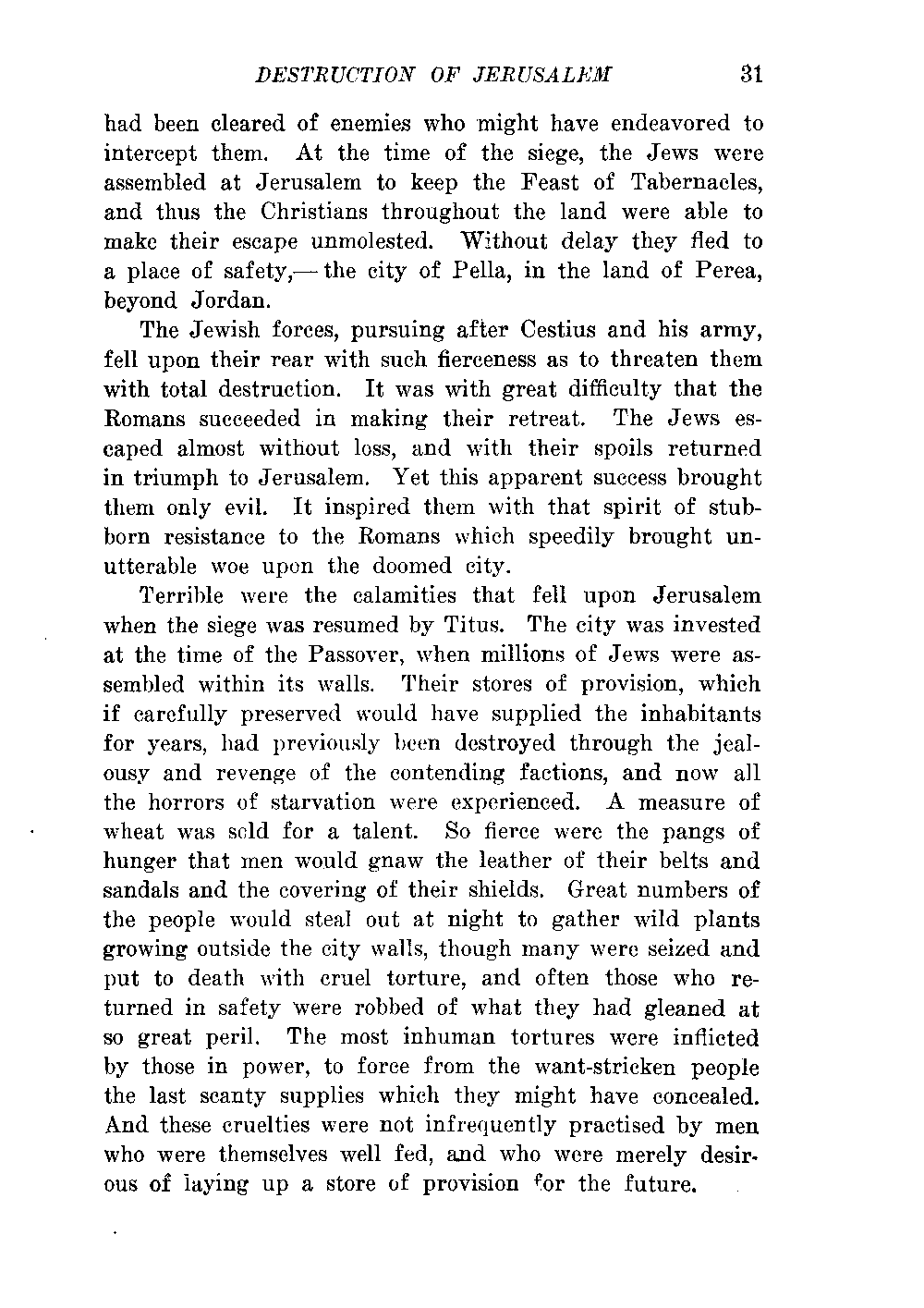 DESTRUCTION OF JERUSALEM 31

had been cleared of enemies who might have endeavored to intercept them. At the time of the siege, the Jews were assembled at Jerusalem to keep the Feast of Tabernacles, and thus the Christians throughout the land were able to make their escape unmolested. Without delay they fled to a place of safety,— the city of Pella, in the land of Perea, beyond Jordan.

The Jewish forces, pursuing after Cestius and his army, fell upon their rear with such fierceness as to threaten them with total destruction. It was with great difficulty that the Romans succeeded in making their retreat. The Jews escaped almost without loss, and with their spoils returned in triumph to Jerusalem. Yet this apparent success brought them only evil. It inspired them with that spirit of stubborn resistance to the Romans which speedily brought unutterable woe upon the doomed city.

Terrible were the calamities that fell upon Jerusalem when the siege was resumed by Titus. The city was invested at the time of the Passover, when millions of Jews were assembled within its walls. Their stores of provision, which if carefully preserved would have supplied the inhabitants for years, had previously been destroyed through the jealousy and revenge of the contending factions, and now all the horrors of starvation were experienced. A measure of wheat was sold for a talent. So fierce were the pangs of hunger that men would gnaw the leather of their belts and sandals and the covering of their shields. Great numbers of the people would steal out at night to gather wild plants growing outside the city walls, though many were seized and put to death with cruel torture, and often those who returned in safety were robbed of what they had gleaned at so great peril. The most inhuman tortures were inflicted by those in power, to force from the want-stricken people the last scanty supplies which they might have concealed. And these cruelties were not infrequently practised by men who were themselves well fed, and who were merely desirous of laying up a store of provision for the future.